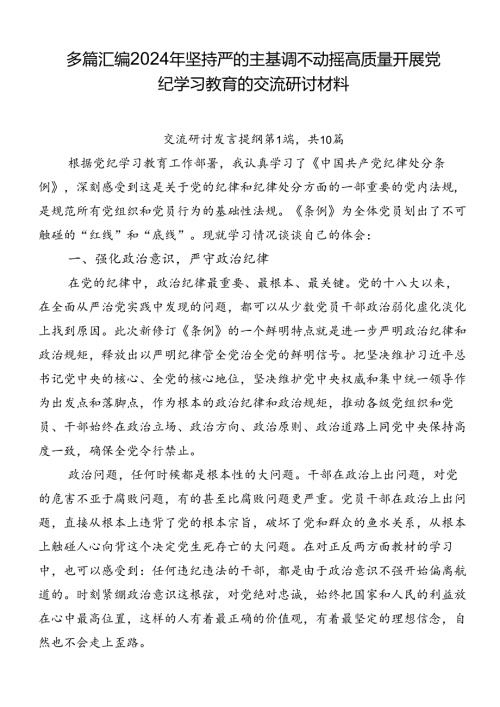 多篇汇编2024年坚持严的主基调不动摇高质量开展党纪学习教育的交流研讨材料

交流研讨发言提纲第1端，共10篇

根据党纪学习教育工作部署，我认真学习了《中国共产党纪律处分条例》，深刻感受到这是关于党的纪律和纪律处分方面的一部重要的党内法规，是规范所有党组织和党员行为的基础性法规。《条例》为全体党员划出了不可触碰的“红线”和“底线”。现就学习情况谈谈自己的体会：

一、强化政治意识，严守政治纪律

在党的纪律中，政治纪律最重要、最根本、最关键。党的十八大以来，在全面从严治党实践中发现的问题，都可以从少数党员干部政治弱化虚化淡化上找到原因。此次新修订《条例》的一个鲜明特点就是进一步严明政治纪律和政治规矩，释放出以严明纪律管全党治全党的鲜明信号。把坚决维护习近平总书记党中央的核心、全党的核心地位，坚决维护党中央权威和集中统一领导作为出发点和落脚点，作为根本的政治纪律和政治规矩，推动各级党组织和党员、干部始终在政治立场、政治方向、政治原则、政治道路上同党中央保持高度一致，确保全党令行禁止。

政治问题，任何时候都是根本性的大问题。干部在政治上出问题，对党的危害不亚于腐败问题，有的甚至比腐败问题更严重。党员干部在政治上出问题，直接从根本上违背了党的根本宗旨，破坏了党和群众的鱼水关系，从根本上触碰人心向背这个决定党生死存亡的大问题。在对正反两方面教材的学习中，也可以感受到：任何违纪违法的干部，都是由于政治意识不强开始偏离航道的。时刻紧绷政治意识这根弦，对党绝对忠诚，始终把国家和人民的利益放在心中最高位置，这样的人有着最正确的价值观，有着最坚定的理想信念，自然也不会走上歪路。